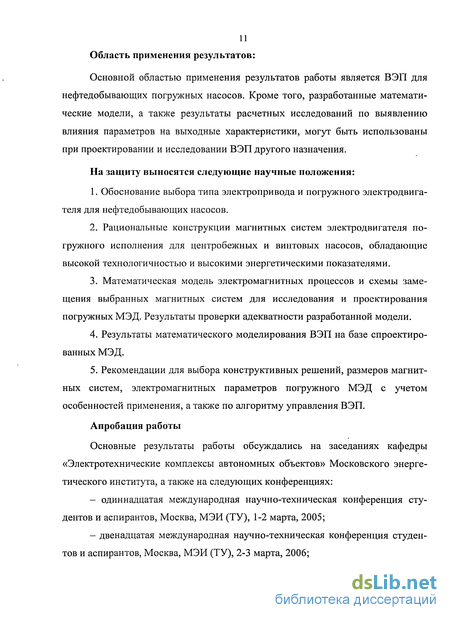 11

Область применения результатов:

Основной областью применения результатов работы является ВЭП для нефтедобывающих погружных насосов. Кроме того, разработанные математические модели, а также результаты расчетных исследований по выявлению влияния параметров на выходные характеристики, могут быть использованы при проектировании и исследовании ВЭП другого назначения.

На защиту выносятся следующие научные положения:

1. Обоснование выбора типа электропривода и погружного электродвигателя для нефтедобывающих насосов.

2. Рациональные конструкции магнитных систем электродвигателя погружного исполнения для центробежных и винтовых насосов, обладающие высокой технологичностью и высокими энергетическими показателями.

3. Математическая модель электромагнитных процессов и схемы замещения выбранных магнитных систем для исследования и проектирования погружных МЭД. Результаты проверки адекватности разработанной модели.

4. Результаты математического моделирования ВЭП на базе спроектированных МЭД.

5. Рекомендации для выбора конструктивных решений, размеров магнитных систем, электромагнитных параметров погружного МЭД с учетом особенностей применения, а также по алгоритму управления ВЭП.

Апробация работы

Основные результаты работы обсуждались на заседаниях кафедры «Электротехнические комплексы автономных объектов» Московского энергетического института, а также на следующих конференциях:

– одиннадцатая международная научно-техническая конференция студентов и аспирантов, Москва, МЭИ (ТУ), 1-2 марта, 2005;

– двенадцатая международная научно-техническая конференция студентов и аспирантов, Москва, МЭИ (ТУ), 2-3 марта, 2006;

dsLib.net
библиотека диссертаций